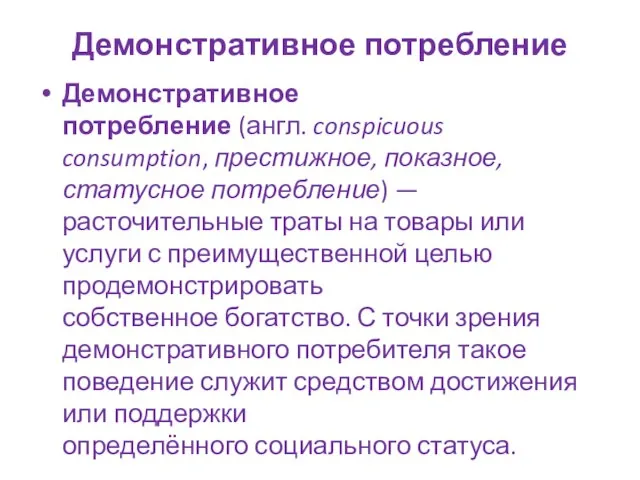 Демонстративное потребление

• Демонстративное потребление (англ. conspicuous consumption, престижное, показное, статусное потребление) — расточительные траты на товары или услуги с преимущественной целью продемонстрировать собственное богатство. С точки зрения демонстративного потребителя такое поведение служит средством достижения или поддержки определённого социального статуса.